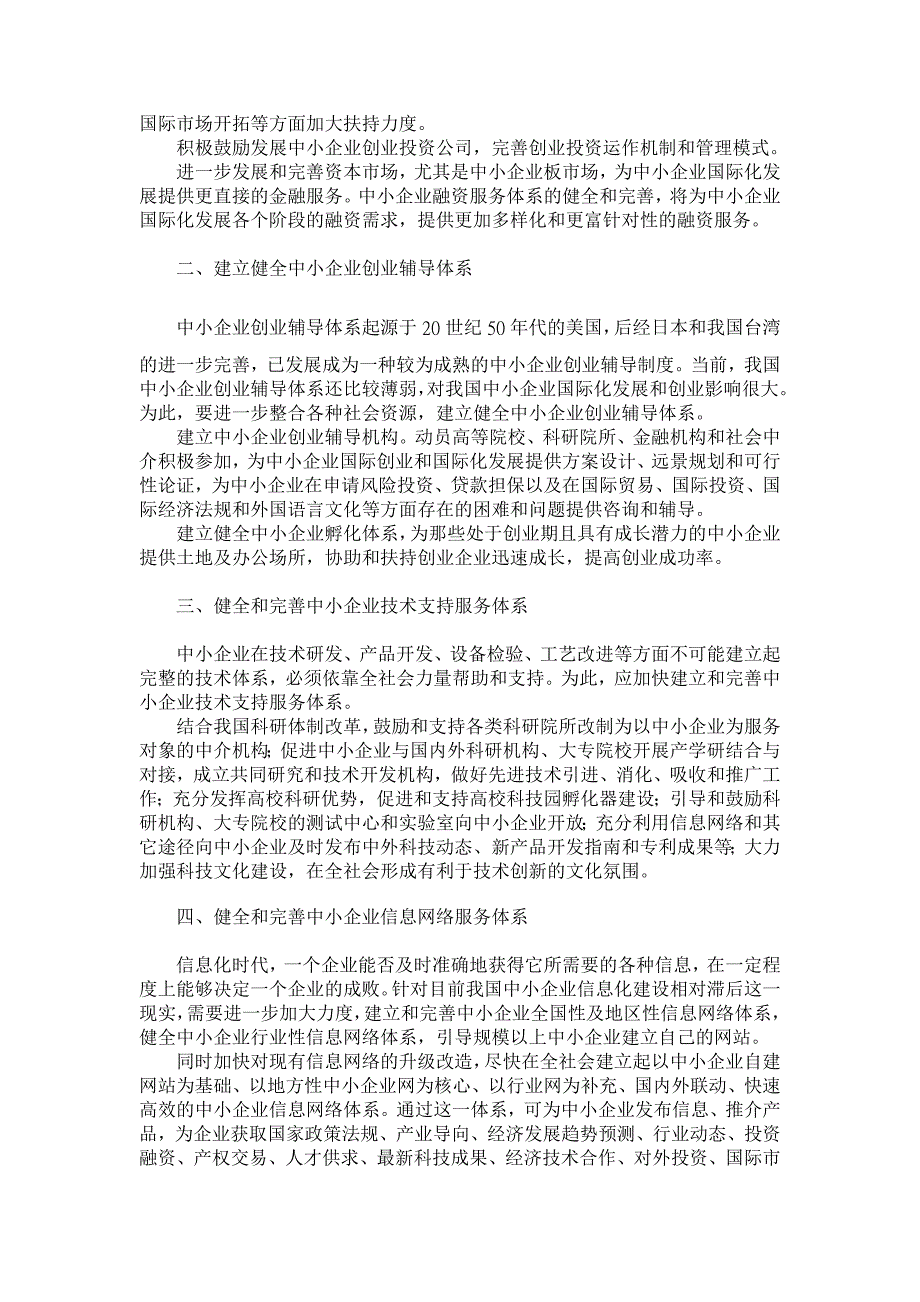 国际市场开拓等方面加大扶持力度。

积极鼓励发展中小企业创业投资公司，完善创业投资运作机制和管理模式。

进一步发展和完善资本市场，尤其是中小企业板市场，为中小企业国际化发展提供更直接的金融服务。中小企业融资服务体系的健全和完善，将为中小企业国际化发展各个阶段的融资需求，提供更加多样化和更富针对性的融资服务。

二、建立健全中小企业创业辅导体系

中小企业创业辅导体系起源于 20 世纪 50 年代的美国，后经日本和我国台湾的进一步完善，已发展成为一种较为成熟的中小企业创业辅导制度。当前，我国中小企业创业辅导体系还比较薄弱，对我国中小企业国际化发展和创业影响很大。为此，要进一步整合各种社会资源，建立健全中小企业创业辅导体系。

建立中小企业创业辅导机构。动员高等院校、科研院所、金融机构和社会中介积极参加，为中小企业国际创业和国际化发展提供方案设计、远景规划和可行性论证，为中小企业在申请风险投资、贷款担保以及在国际贸易、国际投资、国际经济法规和外国语言文化等方面存在的困难和问题提供咨询和辅导。

建立健全中小企业孵化体系，为那些处于创业期且具有成长潜力的中小企业提供土地及办公场所，协助和扶持创业企业迅速成长，提高创业成功率。

三、健全和完善中小企业技术支持服务体系

中小企业在技术研发、产品开发、设备检验、工艺改进等方面不可能建立起完整的技术体系，必须依靠全社会力量帮助和支持。为此，应加快建立和完善中小企业技术支持服务体系。

结合我国科研体制改革，鼓励和支持各类科研院所改制为以中小企业为服务对象的中介机构；促进中小企业与国内外科研机构、大专院校开展产学研结合与对接，成立共同研究和技术开发机构，做好先进技术引进、消化、吸收和推广工作；充分发挥高校科研优势，促进和支持高校科技园孵化器建设；引导和鼓励科研机构、大专院校的测试中心和实验室向中小企业开放；充分利用信息网络和其它途径向中小企业及时发布中外科技动态、新产品开发指南和专利成果等；大力加强科技文化建设，在全社会形成有利于技术创新的文化氛围。

四、健全和完善中小企业信息网络服务体系

信息化时代，一个企业能否及时准确地获得它所需要的各种信息，在一定程度上能够决定一个企业的成败。针对目前我国中小企业信息化建设相对滞后这一现实，需要进一步加大力度，建立和完善中小企业全国性及地区性信息网络体系，健全中小企业行业性信息网络体系，引导规模以上中小企业建立自己的网站。

同时加快对现有信息网络的升级改造，尽快在全社会建立起以中小企业自建网站为基础、以地方性中小企业网为核心、以行业网为补充、国内外联动、快速高效的中小企业信息网络体系。通过这一体系，可为中小企业发布信息、推介产品，为企业获取国家政策法规、产业导向、经济发展趋势预测、行业动态、投资融资、产权交易、人才供求、最新科技成果、经济技术合作、对外投资、国际市